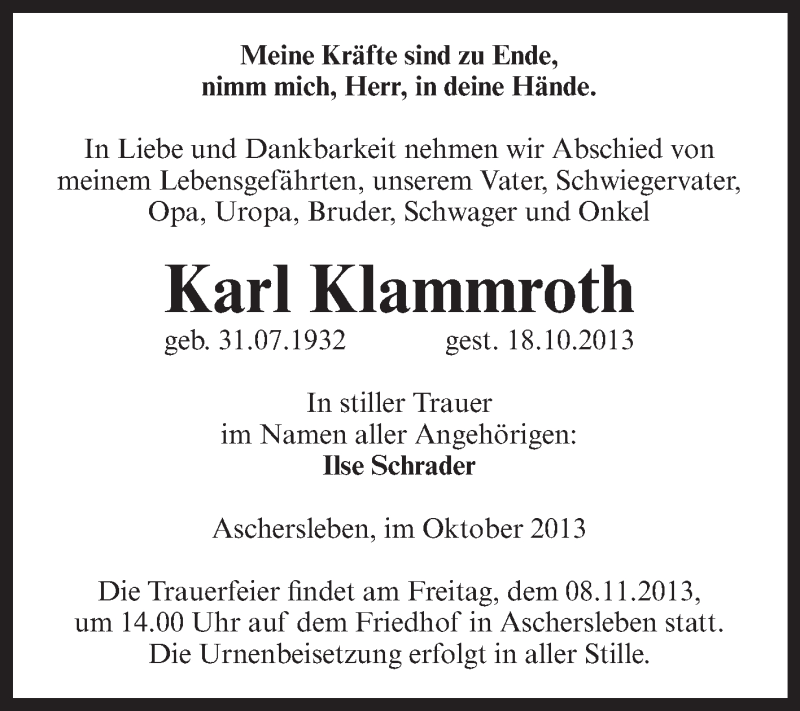 Meine Kräfte sind zu Ende,
nimm mich, Herr, in deine Hände.

In Liebe und Dankbarkeit nehmen wir Abschied von meinem Lebensgefährten, unserem Vater, Schwiegervater, Opa, Uropa, Bruder, Schwager und Onkel

Karl Klammroth

geb. 31.07.1932 gest. 18.10.2013

In stiller Trauer
im Namen aller Angehörigen:
Ilse Schrader

Aschersleben, im Oktober 2013

Die Trauerfeier findet am Freitag, dem 08.11.2013, um 14.00 Uhr auf dem Friedhof in Aschersleben statt. Die Urnenbeisetzung erfolgt in aller Stille.